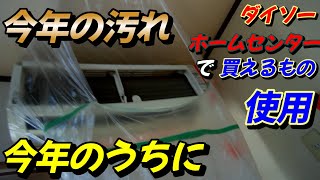 今年の汚れ

ダイソー
ホームセンター
で 買えるもの
使用

今年のうちに